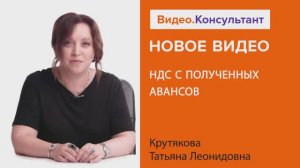 Видео.Консультант

НОВОЕ ВИДЕО

НДС С ПОЛУЧЕННЫХ АВАНСОВ

Крутякова
Татьяна Леонидовна